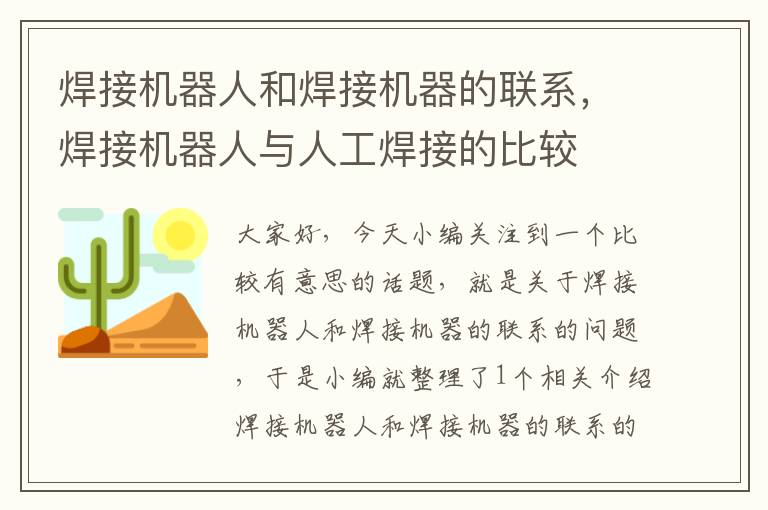 焊接机器人和焊接机器的联系，焊接机器人与人工焊接的比较

大家好，今天小编关注到一个比较有意思的话题，就是关于焊接机器人和焊接机器的联系的问题，于是小编就整理了1个相关介绍焊接机器人和焊接机器的联系的